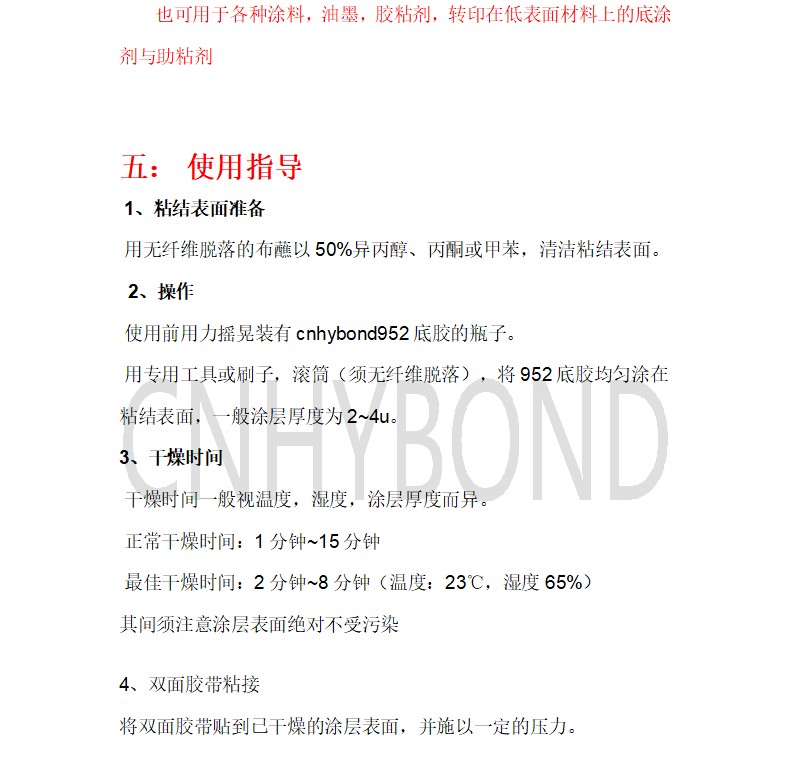 也可用于各种涂料，油墨，胶粘剂，转印在低表面材料上的底涂剂与助粘剂

五： 使用指导

1、粘结表面准备

用无纤维脱落的布蘸以 50%异丙醇、丙酮或甲苯，清洁粘结表面。

2、操作

使用前用力摇晃装有 cnhybond952 底胶的瓶子。

用专用工具或刷子，滚筒（须无纤维脱落），将 952 底胶均匀涂在粘结表面，一般涂层厚度为 2~4u。

3、干燥时间

干燥时间一般视温度，湿度，涂层厚度而异。

正常干燥时间：1 分钟~15 分钟

最佳干燥时间：2 分钟~8 分钟（温度：23℃，湿度 65%）

其间须注意涂层表面绝对不受污染

4、双面胶带粘接

将双面胶带贴到已干燥的涂层表面，并施以一定的压力。

CNHYBOND